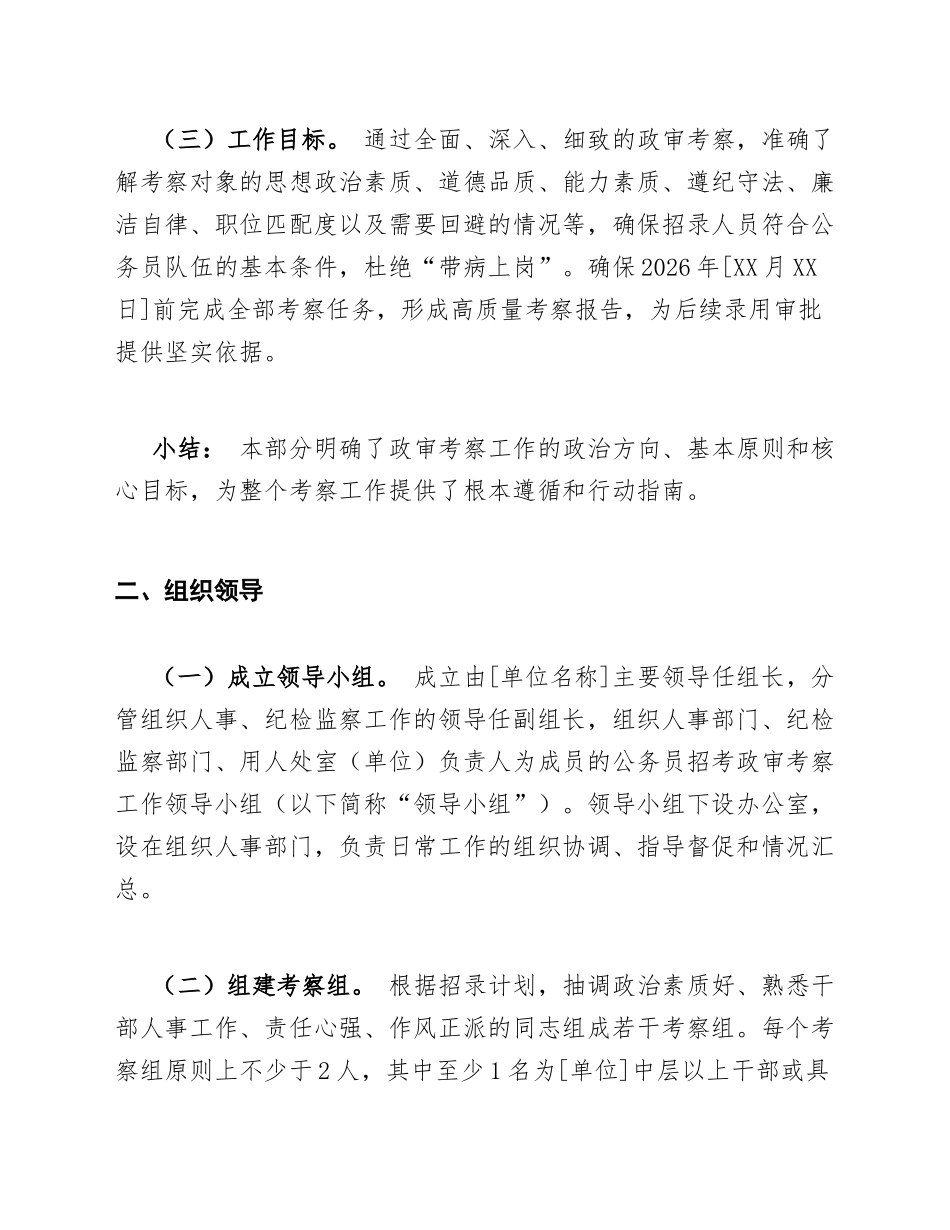 （三）工作目标。 通过全面、深入、细致的政审考察，准确了解考察对象的思想政治素质、道德品质、能力素质、遵纪守法、廉洁自律、职位匹配度以及需要回避的情况等，确保招录人员符合公务员队伍的基本条件，杜绝“带病上岗”。确保2026年[XX月XX日]前完成全部考察任务，形成高质量考察报告，为后续录用审批提供坚实依据。

小结： 本部分明确了政审考察工作的政治方向、基本原则和核心目标，为整个考察工作提供了根本遵循和行动指南。

二、组织领导

（一）成立领导小组。 成立由[单位名称]主要领导任组长，分管组织人事、纪检监察工作的领导任副组长，组织人事部门、纪检监察部门、用人处室（单位）负责人为成员的公务员招考政审考察工作领导小组（以下简称“领导小组”）。领导小组下设办公室，设在组织人事部门，负责日常工作的组织协调、指导督促和情况汇总。

（二）组建考察组。 根据招录计划，抽调政治素质好、熟悉干部人事工作、责任心强、作风正派的同志组成若干考察组。每个考察组原则上不少于2人，其中至少1名为[单位]中层以上干部或具